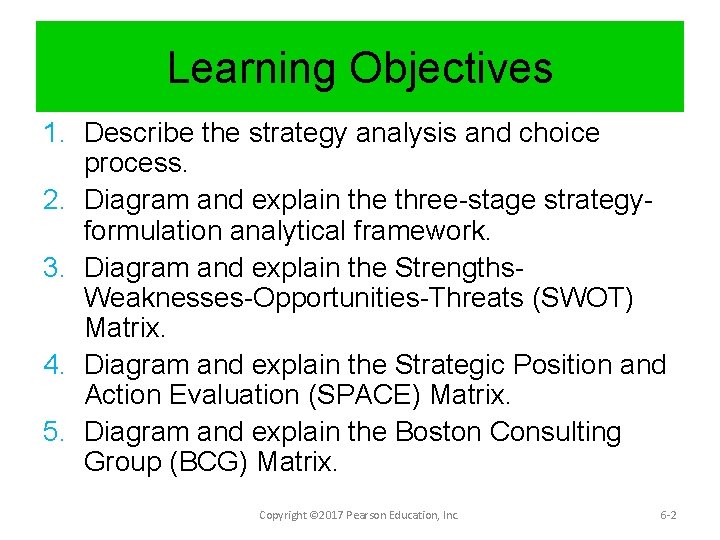 Learning Objectives

1. Describe the strategy analysis and choice process.
2. Diagram and explain the three-stage strategy-formulation analytical framework.
3. Diagram and explain the Strengths-Weaknesses-Opportunities-Threats (SWOT) Matrix.
4. Diagram and explain the Strategic Position and Action Evaluation (SPACE) Matrix.
5. Diagram and explain the Boston Consulting Group (BCG) Matrix.

Copyright ©2017 Pearson Education, Inc.

6-2